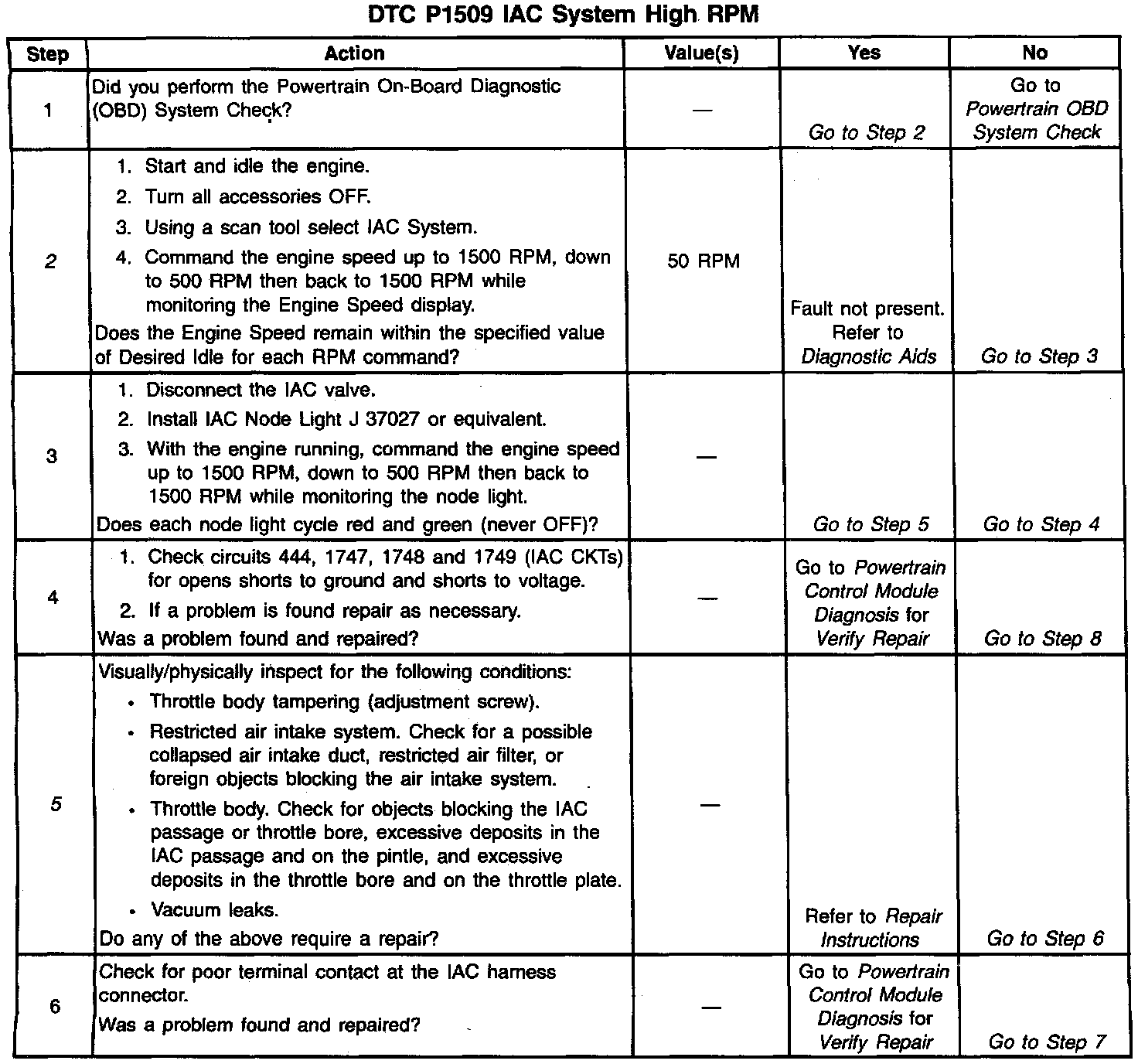 DTC P1509 IAC System High RPM

| Step | Action | Value(s) | Yes | No |
|---|---|---|---|---|
| 1 | Did you perform the Powertrain On-Board Diagnostic (OBD) System Check? | — | Go to Step 2 | Go to Powertrain OBD System Check |
| 2 | 1. Start and idle the engine. 2. Turn all accessories OFF. 3. Using a scan tool select IAC System. 4. Command the engine speed up to 1500 RPM, down to 500 RPM then back to 1500 RPM while monitoring the Engine Speed display. Does the Engine Speed remain within the specified value of Desired Idle for each RPM command? | 50 RPM | Fault not present. Refer to Diagnostic Aids | Go to Step 3 |
| 3 | 1. Disconnect the IAC valve. 2. Install IAC Node Light J 37027 or equivalent. 3. With the engine running, command the engine speed up to 1500 RPM, down to 500 RPM then back to 1500 RPM while monitoring the node light. Does each node light cycle red and green (never OFF)? | — | Go to Step 5 | Go to Step 4 |
| 4 | 1. Check circuits 444, 1747, 1748 and 1749 (IAC CKTs) for opens shorts to ground and shorts to voltage. 2. If a problem is found repair as necessary. Was a problem found and repaired? | — | Go to Powertrain Control Module Diagnosis for Verify Repair | Go to Step 8 |
| 5 | Visually/physically inspect for the following conditions: • Throttle body tampering (adjustment screw). • Restricted air intake system. Check for a possible collapsed air intake duct, restricted air filter, or foreign objects blocking the air intake system. • Throttle body. Check for objects blocking the IAC passage or throttle bore, excessive deposits in the IAC passage and on the pintle, and excessive deposits in the throttle bore and on the throttle plate. • Vacuum leaks. Do any of the above require a repair? | — | Refer to Repair Instructions | Go to Step 6 |
| 6 | Check for poor terminal contact at the IAC harness connector. Was a problem found and repaired? | — | Go to Powertrain Control Module Diagnosis for Verify Repair | Go to Step 7 |